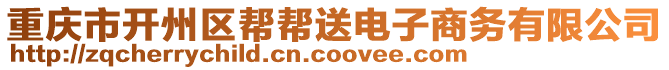 重庆市开州区帮帮送电子商务有限公司
http://zqcherrychild.cn.coovee.com